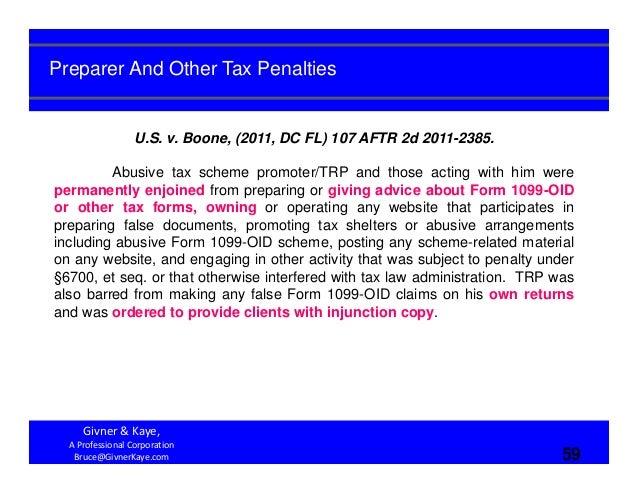 Preparer And Other Tax Penalties

U.S. v. Boone, (2011, DC FL) 107 AFTR 2d 2011-2385.

Abusive tax scheme promoter/TRP and those acting with him were permanently enjoined from preparing or giving advice about Form 1099-OID or other tax forms, owning or operating any website that participates in preparing false documents, promoting tax shelters or abusive arrangements including abusive Form 1099-OID scheme, posting any scheme-related material on any website, and engaging in other activity that was subject to penalty under §6700, et seq. or that otherwise interfered with tax law administration. TRP was also barred from making any false Form 1099-OID claims on his own returns and was ordered to provide clients with injunction copy.

Givner & Kaye,
A Professional Corporation
Bruce@GivnerKaye.com

59